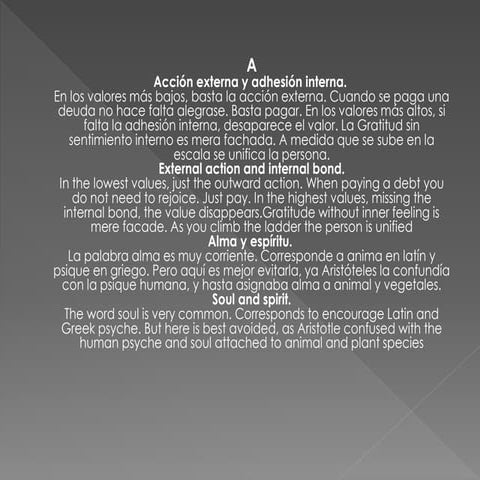 A

Acción externa y adhesión interna.

En los valores más bajos, basta la acción externa. Cuando se paga una deuda no hace falta alegrase. Basta pagar. En los valores más altos, si falta la adhesión interna, desaparece el valor. La Gratitud sin sentimiento interno es mera fachada. A medida que se sube en la escala se unifica la persona.

External action and internal bond.

In the lowest values, just the outward action. When paying a debt you do not need to rejoice. Just pay. In the highest values, missing the internal bond, the value disappears.Gratitude without inner feeling is mere facade. As you climb the ladder the person is unified

Alma y espíritu.

La palabra alma es muy corriente. Corresponde a anima en latín y psique en griego. Pero aquí es mejor evitarla, ya Aristóteles la confundía con la psique humana, y hasta asignaba alma a animal y vegetales.

Soul and spirit.

The word soul is very common. Corresponds to encourage Latin and Greek psyche. But here is best avoided, as Aristotle confused with the human psyche and soul attached to animal and plant species